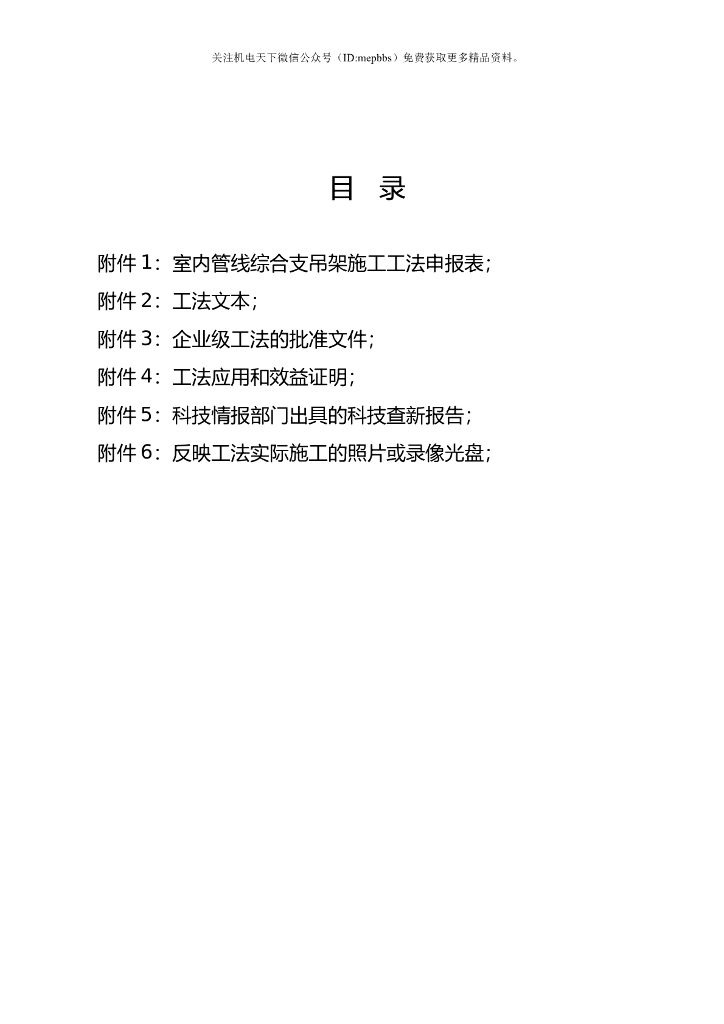 关注机电天下微信公众号（ID:mepbbs）免费获取更多精品资料。

目 录

附件 1：室内管线综合支吊架施工工法申报表；

附件 2：工法文本；

附件 3：企业级工法的批准文件；

附件 4：工法应用和效益证明；

附件 5：科技情报部门出具的科技查新报告；

附件 6：反映工法实际施工的照片或录像光盘；